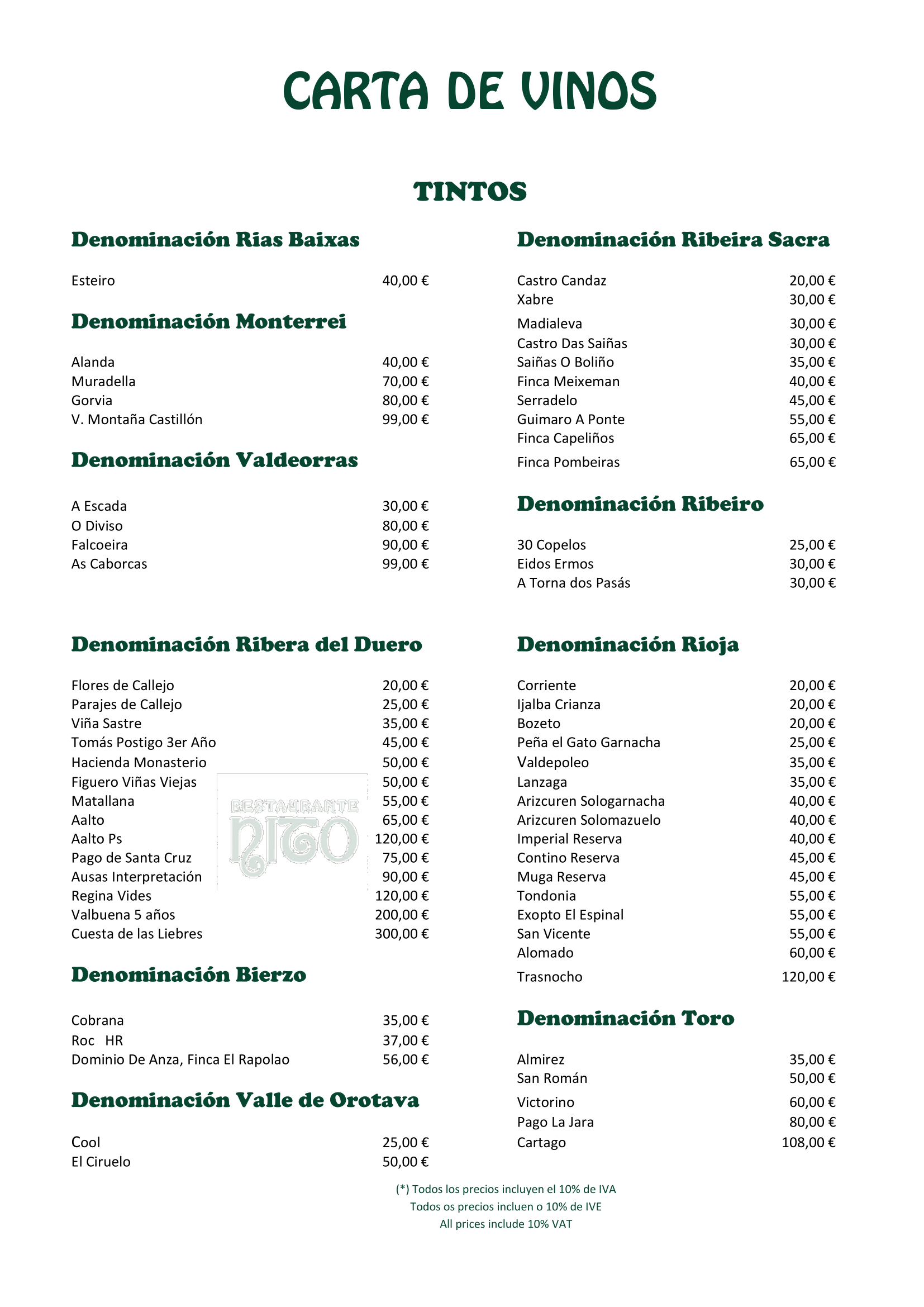 CARTA DE VINOS

TINTOS

Denominación Rias Baixas

Esteiro 40,00 €

Denominación Monterrei

Alanda 40,00 €
Muradella 70,00 €
Gorvia 80,00 €
V. Montaña Castillón 99,00 €

Denominación Valdeorras

A Escada 30,00 €
O Diviso 80,00 €
Falcoeira 90,00 €
As Caborcas 99,00 €

Denominación Ribera del Duero

Flores de Callejo 20,00 €
Parajes de Callejo 25,00 €
Viña Sastre 35,00 €
Tomás Postigo 3er Año 45,00 €
Hacienda Monasterio 50,00 €
Figuero Viñas Viejas 50,00 €
Matallana 55,00 €
Aalto 65,00 €
Aalto Ps 120,00 €
Pago de Santa Cruz 75,00 €
Ausas Interpretación 90,00 €
Regina Vides 120,00 €
Valbuena 5 años 200,00 €
Cuesta de las Liebres 300,00 €

RESTAURANTE NITO

Denominación Bierzo

Cobrana 35,00 €
Roc HR 37,00 €
Dominio De Anza, Finca El Rapolao 56,00 €

Denominación Valle de Orotava

Cool 25,00 €
El Ciruelo 50,00 €

Denominación Ribeira Sacra

Castro Candaz 20,00 €
Xabre 30,00 €
Madialeva 30,00 €
Castro Das Saiñas 30,00 €
Saiñas O Boliño 35,00 €
Finca Meixeman 40,00 €
Serradelo 45,00 €
Guimaro A Ponte 55,00 €
Finca Capeliños 65,00 €
Finca Pombeiras 65,00 €

Denominación Ribeiro

30 Copelos 25,00 €
Eidos Ermos 30,00 €
A Torna dos Pasás 30,00 €

Denominación Rioja

Corriente 20,00 €
Ijalba Crianza 20,00 €
Bozeto 20,00 €
Peña el Gato Garnacha 25,00 €
Valdepoleo 35,00 €
Lanzaga 35,00 €
Arizcuren Sologarnacha 40,00 €
Arizcuren Solomazuelo 40,00 €
Imperial Reserva 40,00 €
Contino Reserva 45,00 €
Muga Reserva 45,00 €
Tondonia 55,00 €
Exopto El Espinal 55,00 €
San Vicente 55,00 €
Alomado 60,00 €
Trasnocho 120,00 €

Denominación Toro

Almirez 35,00 €
San Román 50,00 €
Victorino 60,00 €
Pago La Jara 80,00 €
Cartago 108,00 €

(*) Todos los precios incluyen el 10% de IVA
Todos os precios incluen o 10% de IVE
All prices include 10% VAT